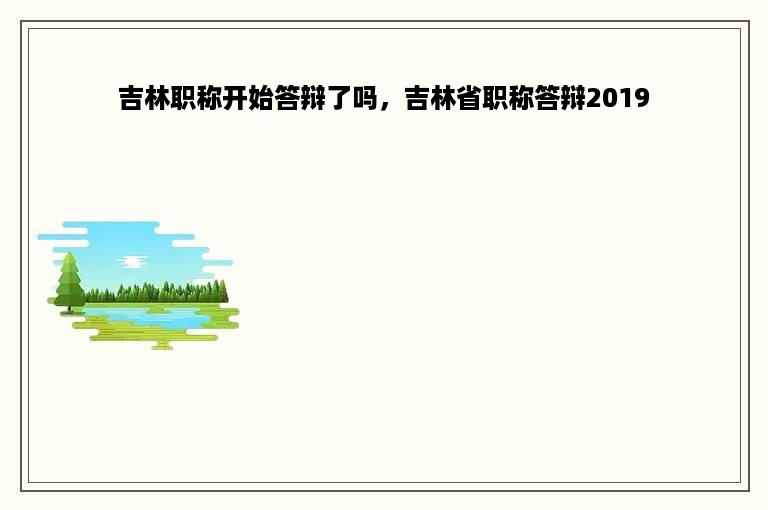 吉林职称开始答辩了吗，吉林省职称答辩2019